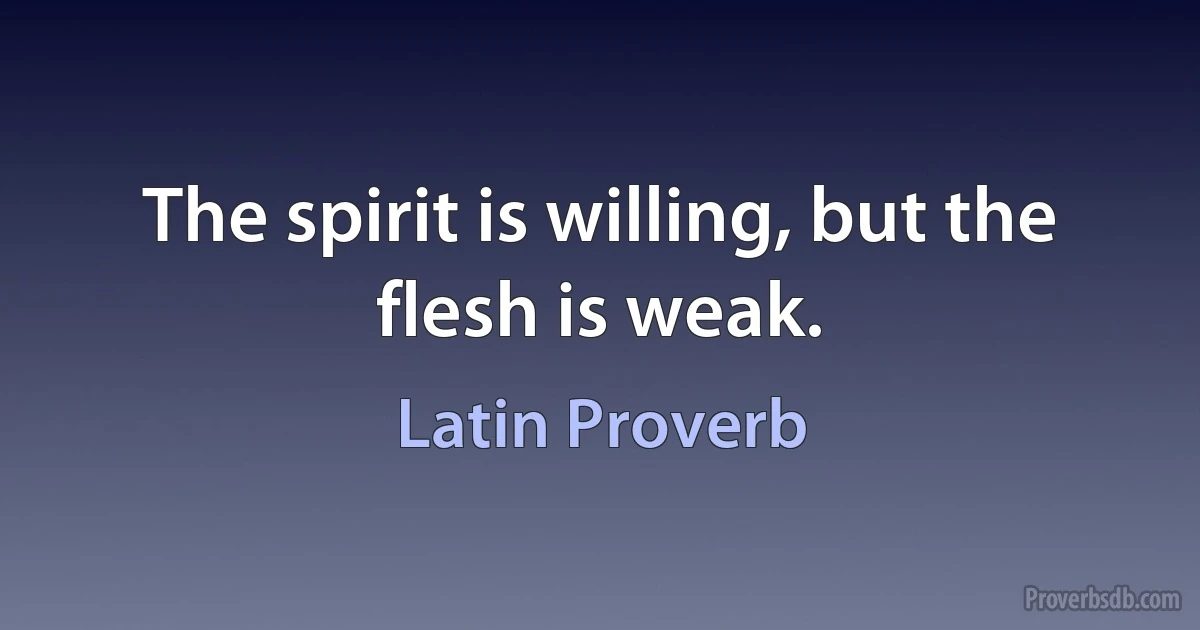 The spirit is willing, but the flesh is weak.

Latin Proverb

Proverbsdb.com